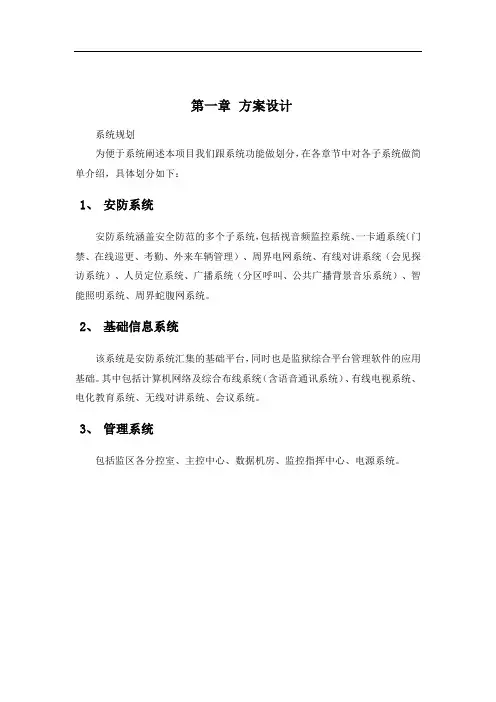 第一章 方案设计

系统规划

为便于系统阐述本项目我们跟系统功能做划分，在各章节中对各子系统做简单介绍，具体划分如下：

1、 安防系统

安防系统涵盖安全防范的多个子系统，包括视音频监控系统、一卡通系统（门禁、在线巡更、考勤、外来车辆管理）、周界电网系统、有线对讲系统（会见探访系统）、人员定位系统、广播系统（分区呼叫、公共广播背景音乐系统）、智能照明系统、周界蛇腹网系统。

2、 基础信息系统

该系统是安防系统汇集的基础平台，同时也是监狱综合平台管理软件的应用基础。其中包括计算机网络及综合布线系统（含语音通讯系统）、有线电视系统、电化教育系统、无线对讲系统、会议系统。

3、 管理系统

包括监区各分控室、主控中心、数据机房、监控指挥中心、电源系统。